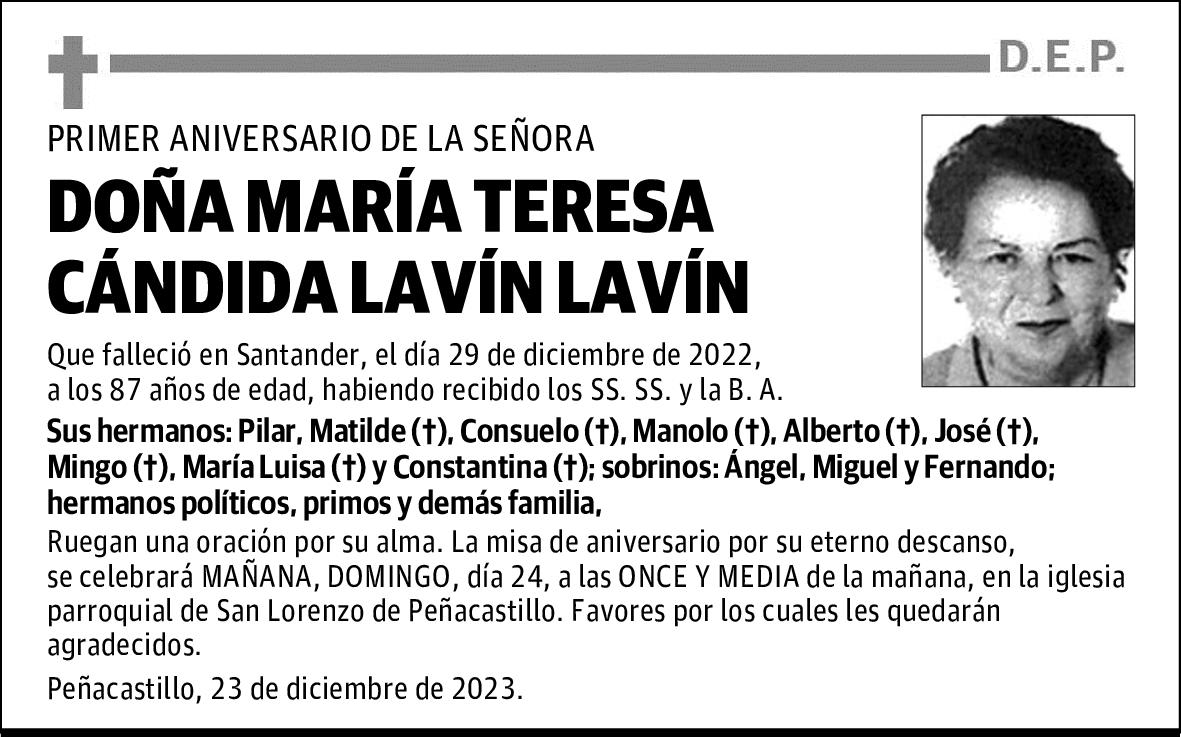 D.E.P.

PRIMER ANIVERSARIO DE LA SEÑORA

DOÑA MARÍA TERESA CÁNDIDA LAVÍN LAVÍN

Que falleció en Santander, el día 29 de diciembre de 2022, a los 87 años de edad, habiendo recibido los SS. SS. y la B. A.

Sus hermanos: Pilar, Matilde (†), Consuelo (†), Manolo (†), Alberto (†), José (†), Mingo (†), María Luisa (†) y Constantina (†); sobrinos: Ángel, Miguel y Fernando; hermanos políticos, primos y demás familia,

Ruegan una oración por su alma. La misa de aniversario por su eterno descanso, se celebrará MAÑANA, DOMINGO, día 24, a las ONCE Y MEDIA de la mañana, en la iglesia parroquial de San Lorenzo de Peñacastillo. Favores por los cuales les quedarán agradecidos.

Peñacastillo, 23 de diciembre de 2023.